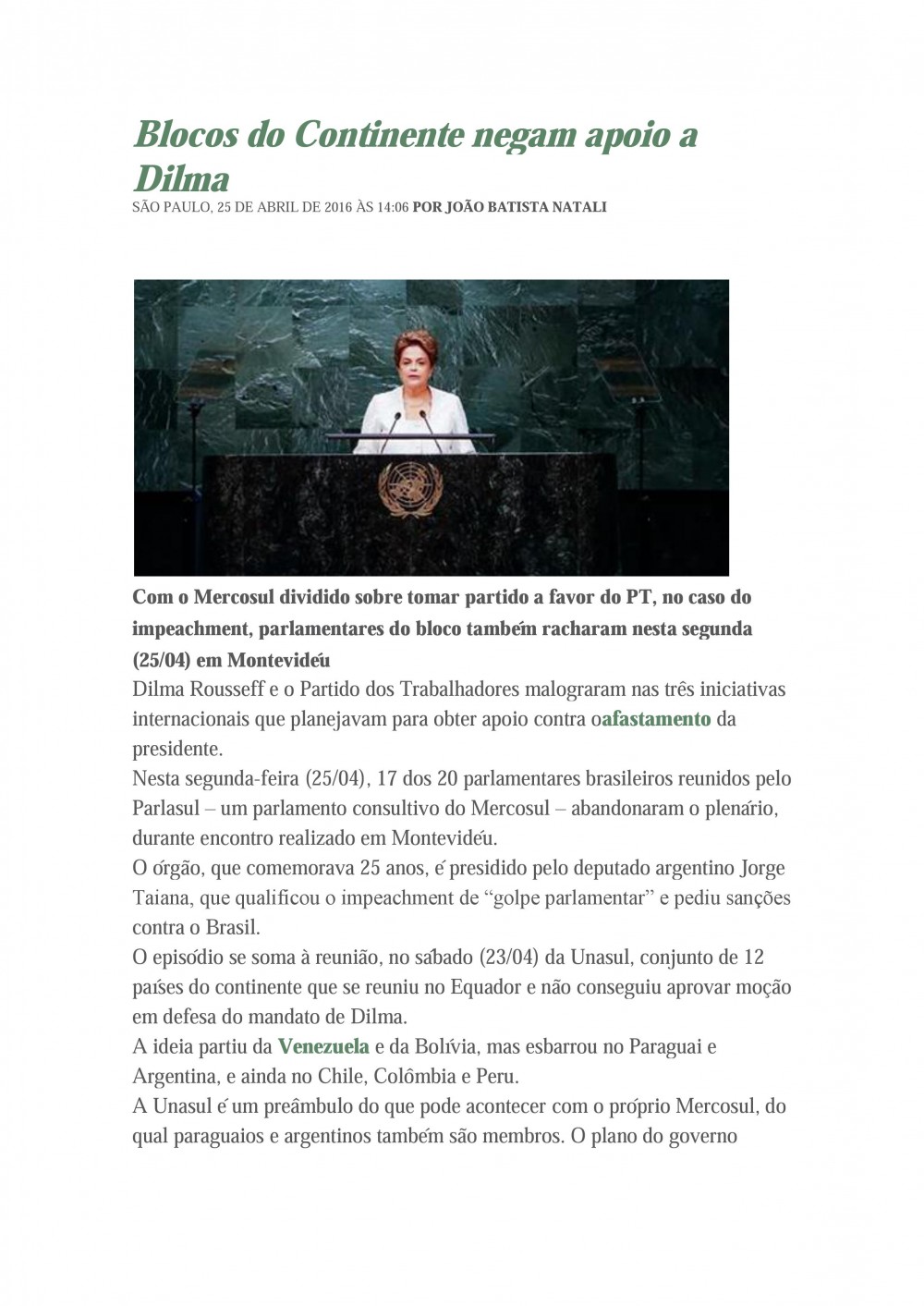 Blocos do Continente negam apoio a Dilma

SÃO PAULO, 25 DE ABRIL DE 2016 ÀS 14:06 POR JOÃO BATISTA NATALI

Com o Mercosul dividido sobre tomar partido a favor do PT, no caso do impeachment, parlamentares do bloco também racharam nesta segunda (25/04) em Montevidéu

Dilma Rousseff e o Partido dos Trabalhadores malograram nas três iniciativas internacionais que planejavam para obter apoio contra oafastamento da presidente.

Nesta segunda-feira (25/04), 17 dos 20 parlamentares brasileiros reunidos pelo Parlasul – um parlamento consultivo do Mercosul – abandonaram o plenário, durante encontro realizado em Montevidéu.

O órgão, que comemorava 25 anos, é presidido pelo deputado argentino Jorge Taiana, que qualificou o impeachment de “golpe parlamentar” e pediu sanções contra o Brasil.

O episódio se soma à reunião, no sábado (23/04) da Unasul, conjunto de 12 países do continente que se reuniu no Equador e não conseguiu aprovar moção em defesa do mandato de Dilma.

A ideia partiu da Venezuela e da Bolívia, mas esbarrou no Paraguai e Argentina, e ainda no Chile, Colômbia e Peru.

A Unasul é um preâmbulo do que pode acontecer com o próprio Mercosul, do qual paraguaios e argentinos também são membros. O plano do governo